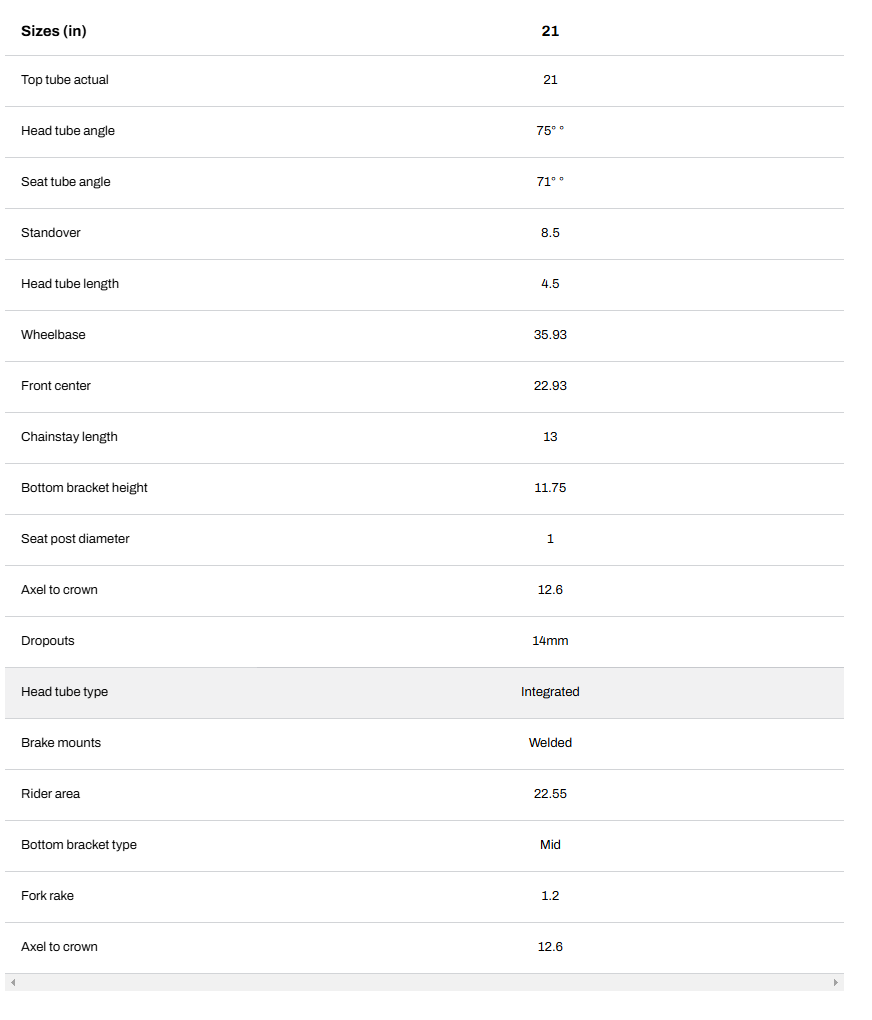 | Sizes (in) | 21 |
|---|---|
| Top tube actual | 21 |
| Head tube angle | 75° ° |
| Seat tube angle | 71° ° |
| Standover | 8.5 |
| Head tube length | 4.5 |
| Wheelbase | 35.93 |
| Front center | 22.93 |
| Chainstay length | 13 |
| Bottom bracket height | 11.75 |
| Seat post diameter | 1 |
| Axel to crown | 12.6 |
| Dropouts | 14mm |
| Head tube type | Integrated |
| Brake mounts | Welded |
| Rider area | 22.55 |
| Bottom bracket type | Mid |
| Fork rake | 1.2 |
| Axel to crown | 12.6 |